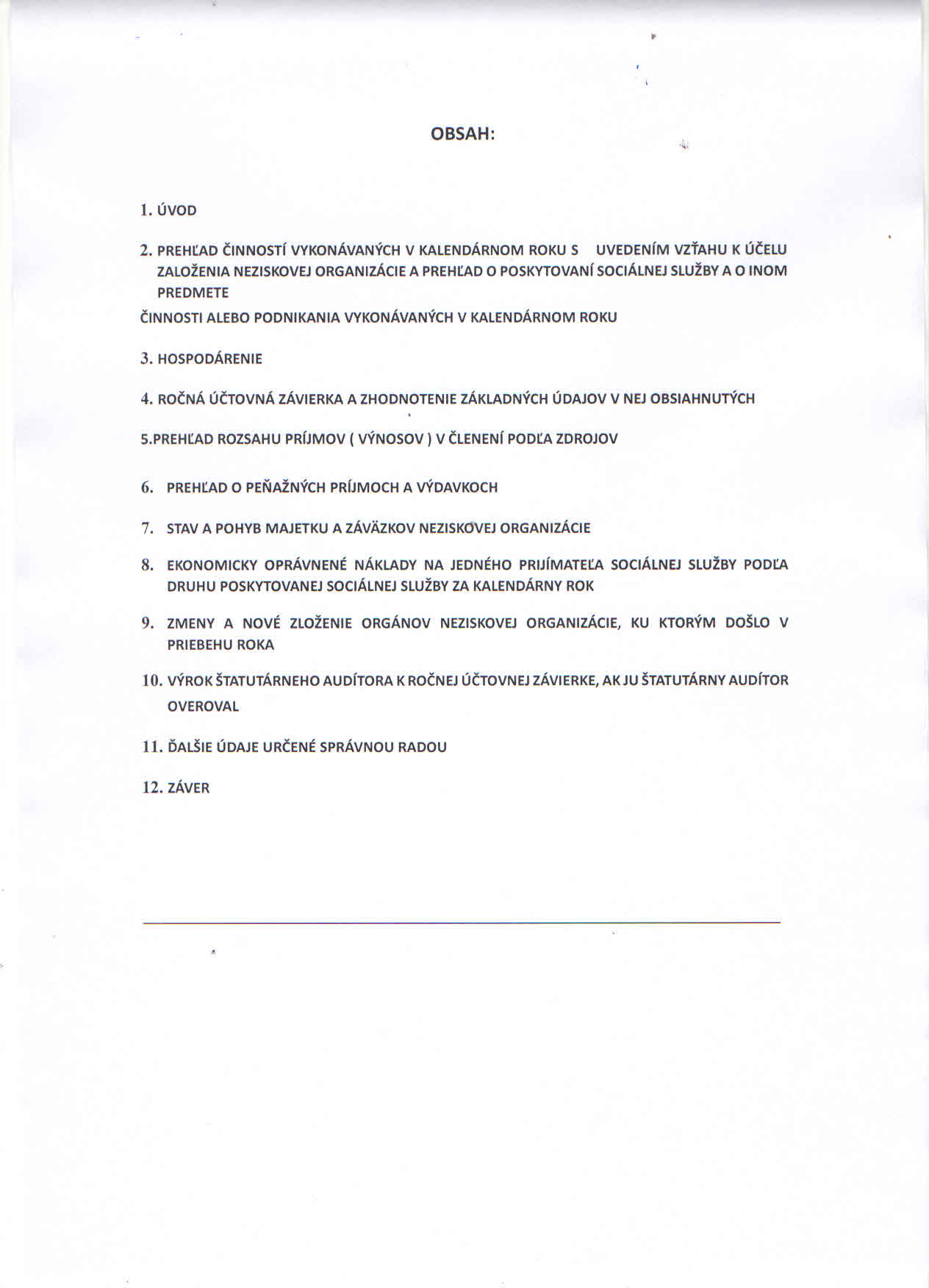 OBSAH:

1. ÚVOD

2. PREHĽAD ČINNOSTÍ VYKONÁVANÝCH V KALENDÁRNOM ROKU S UVEDENÍM VZŤAHU K ÚČELU ZALOŽENIA NEZISKOVEJ ORGANIZÁCIE A PREHĽAD O POSKYTOVANÍ SOCIÁLNEJ SLUŽBY A O INOM PREDMETE

ČINNOSTI ALEBO PODNIKANIA VYKONÁVANÝCH V KALENDÁRNOM ROKU

3. HOSPODÁRENIE

4. ROČNÁ ÚČTOVNÁ ZÁVIERKA A ZHODNOTENIE ZÁKLADNÝCH ÚDAJOV V NEJ OBSIAHNUTÝCH

5.PREHĽAD ROZSAHU PRÍJMOV ( VÝNOSOV ) V ČLENENÍ PODĽA ZDROJOV

6. PREHĽAD O PEŇAŽNÝCH PRÍJMOCH A VÝDAVKOCH

7. STAV A POHYB MAJETKU A ZÁVÄZKOV NEZISKOVEJ ORGANIZÁCIE

8. EKONOMICKY OPRÁVNENÉ NÁKLADY NA JEDNÉHO PRIJÍMATEĽA SOCIÁLNEJ SLUŽBY PODĽA DRUHU POSKYTOVANEJ SOCIÁLNEJ SLUŽBY ZA KALENDÁRNY ROK

9. ZMENY A NOVÉ ZLOŽENIE ORGÁNOV NEZISKOVEJ ORGANIZÁCIE, KU KTORÝM DOŠLO V PRIEBEHU ROKA

10. VÝROK ŠTATUTÁRNEHO AUDÍTORA K ROČNEJ ÚČTOVNEJ ZÁVIERKE, AK JU ŠTATUTÁRNY AUDÍTOR OVEROVAL

11. ĎALŠIE ÚDAJE URČENÉ SPRÁVNOU RADOU

12. ZÁVER